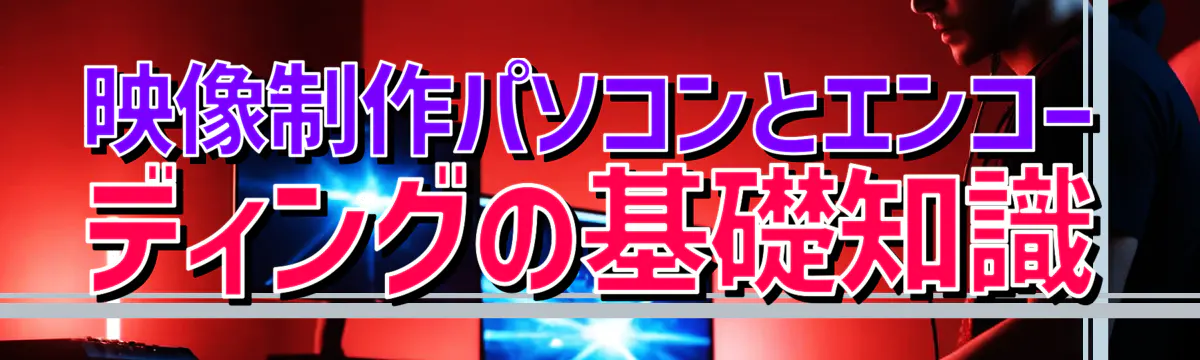 映像制作パソコンとエンコーディングの基礎知識